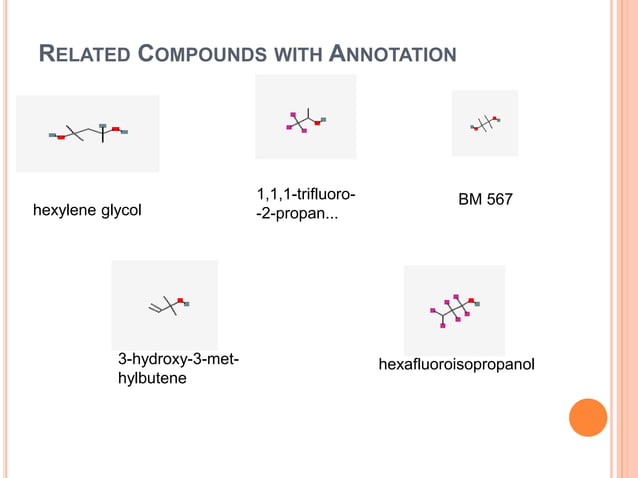 RELATED COMPOUNDS WITH ANNOTATION

hexylene glycol

1,1,1-trifluoro--2-propan...

BM 567

3-hydroxy-3-methylbutene

hexafluoroisopropanol